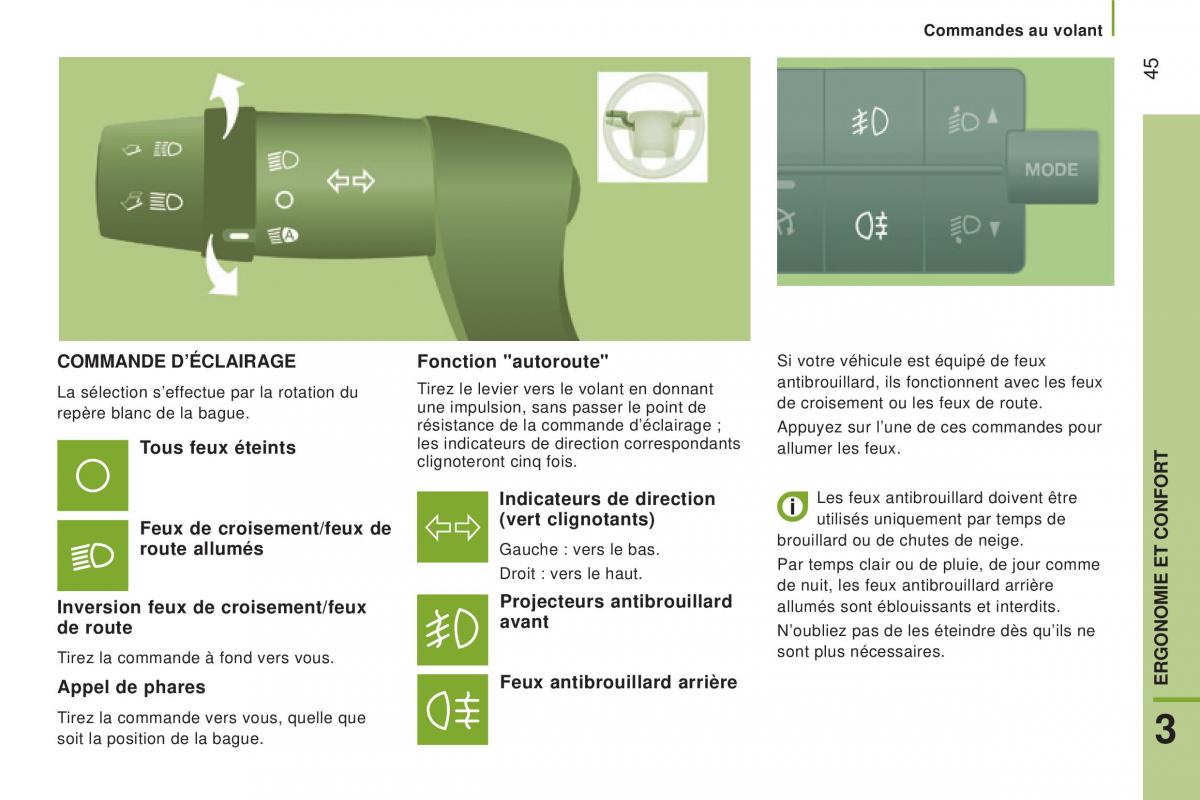 Commandes au volant

45

MODE

COMMANDE D'ÉCLAIRAGE

La sélection s'effectue par la rotation du repère blanc de la bague.

Tous feux éteints

Feux de croisement/feux de route allumés

Inversion feux de croisement/feux de route

Tirez la commande à fond vers vous.

Appel de phares

Tirez la commande vers vous, quelle que soit la position de la bague.

Fonction "autoroute"

Tirez le levier vers le volant en donnant une impulsion, sans passer le point de résistance de la commande d'éclairage ; les indicateurs de direction correspondants clignoteront cinq fois.

Indicateurs de direction (vert clignotants)

Gauche : vers le bas.

Droit : vers le haut.

Projecteurs antibrouillard avant

Feux antibrouillard arrière

Si votre véhicule est équipé de feux antibrouillard, ils fonctionnent avec les feux de croisement ou les feux de route.

Appuyez sur l'une de ces commandes pour allumer les feux.

Les feux antibrouillard doivent être utilisés uniquement par temps de brouillard ou de chutes de neige.

Par temps clair ou de pluie, de jour comme de nuit, les feux antibrouillard arrière allumés sont éblouissants et interdits.

N'oubliez pas de les éteindre dès qu'ils ne sont plus nécessaires.

ERGONOMIE ET CONFORT

3